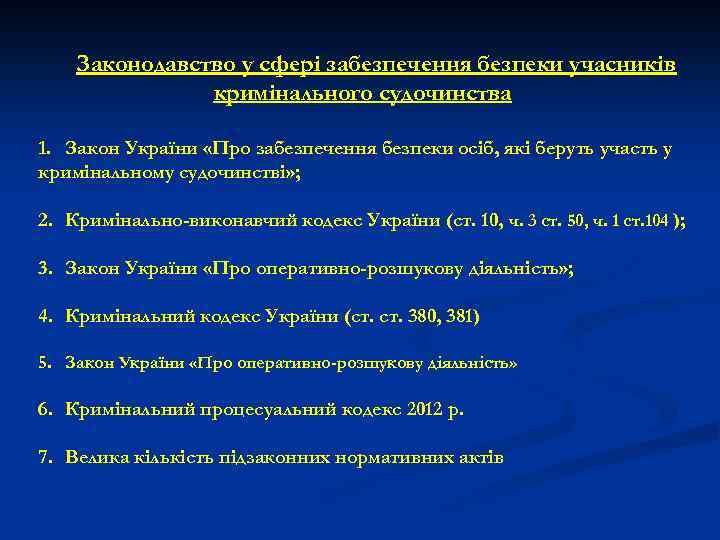 Законодавство у сфері забезпечення безпеки учасників кримінального судочинства

1. Закон України «Про забезпечення безпеки осіб, які беруть участь у кримінальному судочинстві»;

2. Кримінально-виконавчий кодекс України (ст. 10, ч. 3 ст. 50, ч. 1 ст.104 );

3. Закон України «Про оперативно-розшукову діяльність»;

4. Кримінальний кодекс України (ст. ст. 380, 381)

5. Закон України «Про оперативно-розшукову діяльність»

6. Кримінальний процесуальний кодекс 2012 р.

7. Велика кількість підзаконних нормативних актів